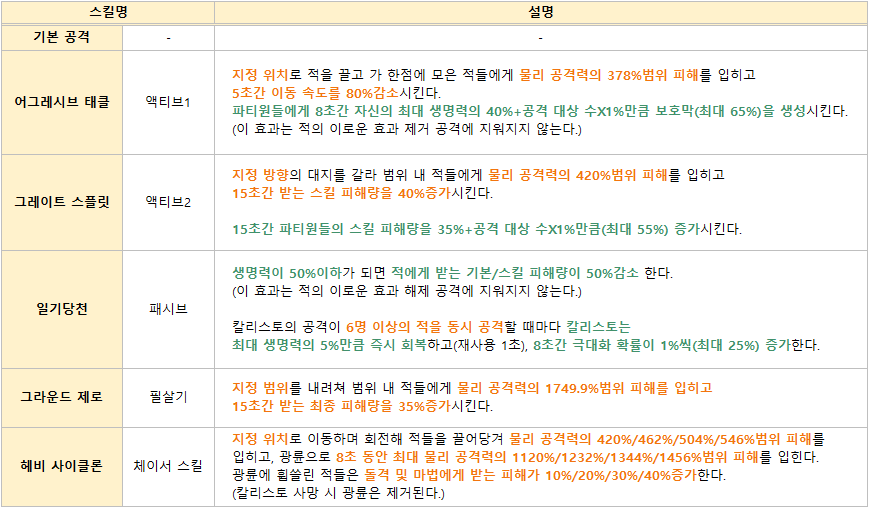 | 스킬명 | | 설명 |
|---|---|---|
| 기본 공격 | - | - |
| 어그레시브 태클 | 액티브1 | 지정 위치로 적을 끌고 가 한점에 모은 적들에게 물리 공격력의 378%범위 피해를 입히고 5초간 이동 속도를 80%감소시킨다. 파티원들에게 8초간 자신의 최대 생명력의 40%+공격 대상 수X1%만큼 보호막(최대 65%)을 생성시킨다. (이 효과는 적의 이로운 효과 제거 공격에 지워지지 않는다.) |
| 그레이트 스플릿 | 액티브2 | 지정 방향의 대지를 갈라 범위 내 적들에게 물리 공격력의 420%범위 피해를 입히고 15초간 받는 스킬 피해량을 40%증가시킨다. 15초간 파티원들의 스킬 피해량을 35%+공격 대상 수X1%만큼(최대 55%) 증가시킨다. |
| 일기당천 | 패시브 | 생명력이 50%이하가 되면 적에게 받는 기본/스킬 피해량이 50%감소 한다. (이 효과는 적의 이로운 효과 해제 공격에 지워지지 않는다.) 칼리스토의 공격이 6명 이상의 적을 동시 공격할 때마다 칼리스토는 최대 생명력의 5%만큼 즉시 회복하고(재사용 1초), 8초간 극대화 확률이 1%씩(최대 25%) 증가한다. |
| 그라운드 제로 | 필살기 | 지정 범위를 내려쳐 범위 내 적들에게 물리 공격력의 1749.9%범위 피해를 입히고 15초간 받는 최종 피해량을 35%증가시킨다. |
| 헤비 사이클론 | 체이서 스킬 | 지정 위치로 이동하며 회전해 적들을 끌어당겨 물리 공격력의 420%/462%/504%/546%범위 피해를 입히고, 광륜으로 8초 동안 최대 물리 공격력의 1120%/1232%/1344%/1456%범위 피해를 입힌다. 광륜에 휩쓸린 적들은 돌격 및 마법에게 받는 피해가 10%/20%/30%/40%증가한다. (칼리스토 사망 시 광륜은 제거된다.) |